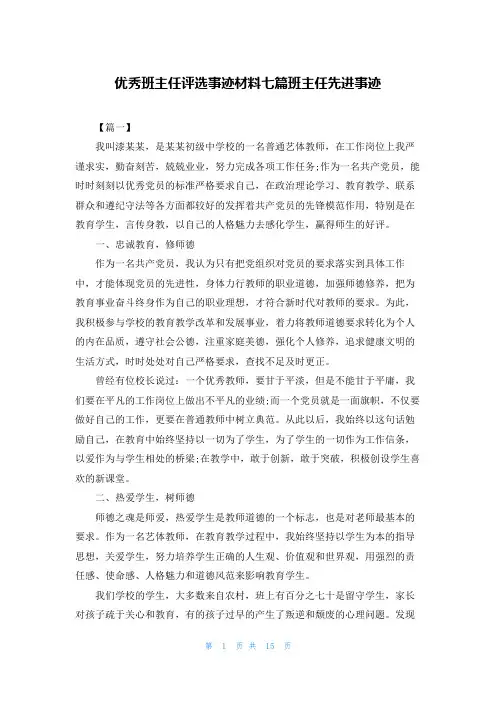 优秀班主任评选事迹材料七篇班主任先进事迹

【篇一】

我叫漆某某，是某某初级中学校的一名普通艺体教师，在工作岗位上我严谨求实，勤奋刻苦，兢兢业业，努力完成各项工作任务;作为一名共产党员，能时时刻刻以优秀党员的标准严格要求自己，在政治理论学习、教育教学、联系群众和遵纪守法等各方面都较好的发挥着共产党员的先锋模范作用，特别是在教育学生，言传身教，以自己的人格魅力去感化学生，赢得师生的好评。

一、忠诚教育，修师德

作为一名共产党员，我认为只有把党组织对党员的要求落实到具体工作中，才能体现党员的先进性，身体力行教师的职业道德，加强师德修养，把为教育事业奋斗终身作为自己的职业理想，才符合新时代对教师的要求。为此，我积极参与学校的教育教学改革和发展事业，着力将教师道德要求转化为个人的内在品质，遵守社会公德，注重家庭美德，强化个人修养，追求健康文明的生活方式，时时处处对自己严格要求，查找不足及时更正。

曾经有位校长说过：一个优秀教师，要甘于平淡，但是不能甘于平庸，我们要在平凡的工作岗位上做出不平凡的业绩;而一个党员就是一面旗帜，不仅要做好自己的工作，更要在普通教师中树立典范。从此以后，我始终以这句话勉励自己，在教育中始终坚持以一切为了学生，为了学生的一切作为工作信条，以爱作为与学生相处的桥梁;在教学中，敢于创新，敢于突破，积极创设学生喜欢的新课堂。

二、热爱学生，树师德

师德之魂是师爱，热爱学生是教师道德的一个标志，也是对老师最基本的要求。作为一名艺体教师，在教育教学过程中，我始终坚持以学生为本的指导思想，关爱学生，努力培养学生正确的人生观、价值观和世界观，用强烈的责任感、使命感、人格魅力和道德风范来影响教育学生。

我们学校的学生，大多数来自农村，班上有百分之七十是留守学生，家长对孩子疏于关心和教育，有的孩子过早的产生了叛逆和颓废的心理问题。发现

第 1 页 共 15 页